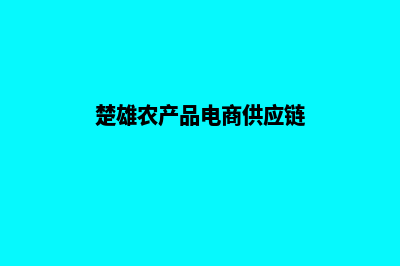 楚雄农产品电商供应链